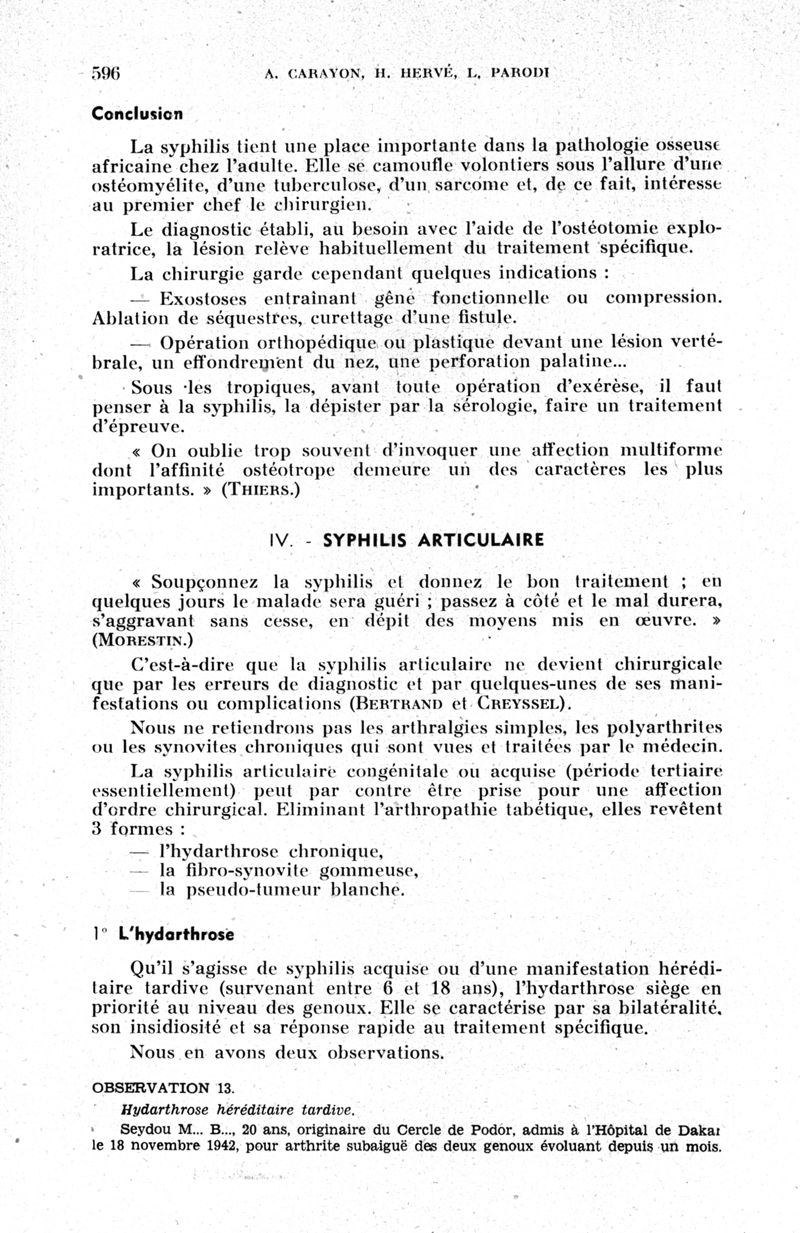 596 A. CARAYON, H. HERVÉ, L. PARODI

Conclusion

La syphilis tient une place importante dans la pathologie osseuse africaine chez l'adulte. Elle se camoufle volontiers sous l'allure d'une ostéomyélite, d'une tuberculose, d'un sarcome et, de ce fait, intéresse au premier chef le chirurgien.

Le diagnostic établi, au besoin avec l'aide de l'ostéotomie exploratrice, la lésion relève habituellement du traitement spécifique.

La chirurgie garde cependant quelques indications :

— Exostoses entraînant gêne fonctionnelle ou compression. Ablation de séquestres, curettage d'une fistule.

— Opération orthopédique ou plastique devant une lésion vertébrale, un effondrement du nez, une perforation palatine...

Sous les tropiques, avant toute opération d'exérèse, il faut penser à la syphilis, la dépister par la sérologie, faire un traitement d'épreuve.

« On oublie trop souvent d'invoquer une affection multiforme dont l'affinité ostéotrope demeure un des caractères les plus importants. » (THIERS.)

IV. - SYPHILIS ARTICULAIRE

« Soupçonnez la syphilis et donnez le bon traitement ; en quelques jours le malade sera guéri ; passez à côté et le mal durera, s'aggravant sans cesse, en dépit des moyens mis en œuvre. » (MORESTIN.)

C'est-à-dire que la syphilis articulaire ne devient chirurgicale que par les erreurs de diagnostic et par quelques-unes de ses manifestations ou complications (BERTRAND et CREYSSEL).

Nous ne retiendrons pas les arthralgies simples, les polyarthrites ou les synovites chroniques qui sont vues et traitées par le médecin.

La syphilis articulaire congénitale ou acquise (période tertiaire essentiellement) peut par contre être prise pour une affection d'ordre chirurgical. Eliminant l'arthropathie tabétique, elles revêtent 3 formes :
— l'hydarthrose chronique,
— la fibro-synovite gommeuse,
— la pseudo-tumeur blanche.

1° L'hydarthrose

Qu'il s'agisse de syphilis acquise ou d'une manifestation héréditaire tardive (survenant entre 6 et 18 ans), l'hydarthrose siège en priorité au niveau des genoux. Elle se caractérise par sa bilatéralité, son insidiosité et sa réponse rapide au traitement spécifique.

Nous en avons deux observations.

OBSERVATION 13.

Hydarthrose héréditaire tardive.

Seydou M... B..., 20 ans, originaire du Cercle de Podor, admis à l'Hôpital de Dakar le 18 novembre 1942, pour arthrite subaiguë des deux genoux évoluant depuis un mois.